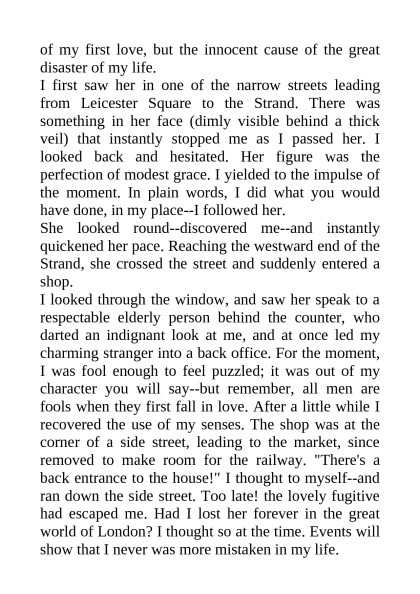 of my first love, but the innocent cause of the great disaster of my life.
I first saw her in one of the narrow streets leading from Leicester Square to the Strand. There was something in her face (dimly visible behind a thick veil) that instantly stopped me as I passed her. I looked back and hesitated. Her figure was the perfection of modest grace. I yielded to the impulse of the moment. In plain words, I did what you would have done, in my place--I followed her.
She looked round--discovered me--and instantly quickened her pace. Reaching the westward end of the Strand, she crossed the street and suddenly entered a shop.
I looked through the window, and saw her speak to a respectable elderly person behind the counter, who darted an indignant look at me, and at once led my charming stranger into a back office. For the moment, I was fool enough to feel puzzled; it was out of my character you will say--but remember, all men are fools when they first fall in love. After a little while I recovered the use of my senses. The shop was at the corner of a side street, leading to the market, since removed to make room for the railway. "There's a back entrance to the house!" I thought to myself--and ran down the side street. Too late! the lovely fugitive had escaped me. Had I lost her forever in the great world of London? I thought so at the time. Events will show that I never was more mistaken in my life.